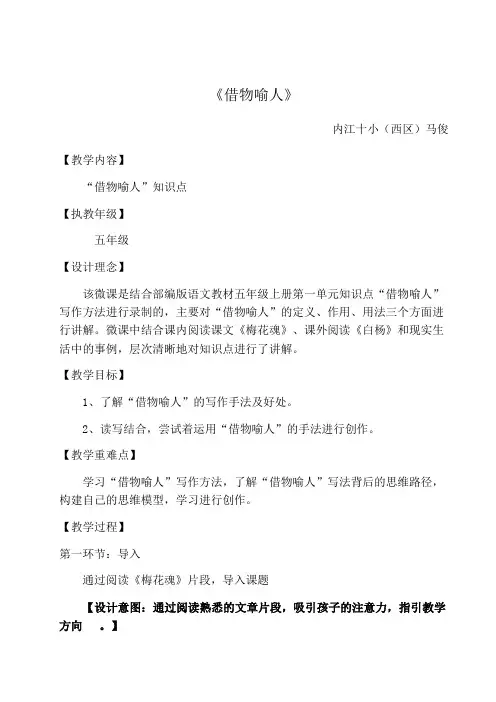 《借物喻人》

内江十小（西区）马俊

【教学内容】

“借物喻人”知识点

【执教年级】

五年级

【设计理念】

该微课是结合部编版语文教材五年级上册第一单元知识点“借物喻人”写作方法进行录制的，主要对“借物喻人”的定义、作用、用法三个方面进行讲解。微课中结合课内阅读课文《梅花魂》、课外阅读《白杨》和现实生活中的事例，层次清晰地对知识点进行了讲解。

【教学目标】

1、了解“借物喻人”的写作手法及好处。

2、读写结合，尝试着运用“借物喻人”的手法进行创作。

【教学重难点】

学习“借物喻人”写作方法，了解“借物喻人”写法背后的思维路径，构建自己的思维模型，学习进行创作。

【教学过程】

第一环节：导入

通过阅读《梅花魂》片段，导入课题

【设计意图：通过阅读熟悉的文章片段，吸引孩子的注意力，指引教学方向 。】